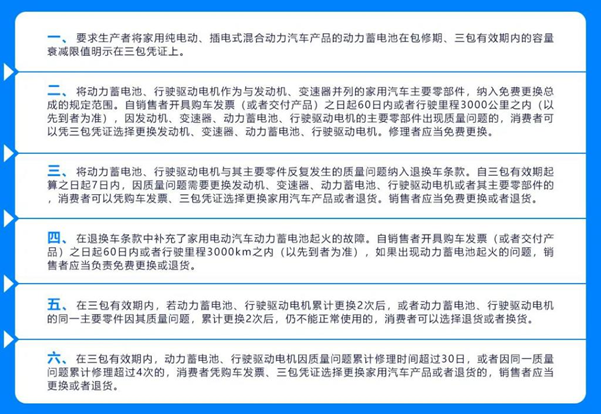 一、要求生产者将家用纯电动、插电式混合动力汽车产品的动力蓄电池在包修期、三包有效期内的容量衰减限值明示在三包凭证上。

二、将动力蓄电池、行驶驱动电机作为与发动机、变速器并列的家用汽车主要零部件，纳入免费更换总成的规定范围。自销售者开具购车发票（或者交付产品）之日起60日内或者行驶里程3000公里之内（以先到者为准），因发动机、变速器、动力蓄电池、行驶驱动电机的主要零部件出现质量问题的，消费者可以凭三包凭证选择更换发动机、变速器、动力蓄电池、行驶驱动电机。修理者应当免费更换。

三、将动力蓄电池、行驶驱动电机与其主要零件反复发生的质量问题纳入退换车条款。自三包有效期起算之日起7日内，因质量问题需要更换发动机、变速器、动力蓄电池、行驶驱动电机或者其主要零部件的，消费者可以凭购车发票、三包凭证选择更换家用汽车产品或者退货。销售者应当免费更换或者退货。

四、在退换车条款中补充了家用电动汽车动力蓄电池起火的故障。自销售者开具购车发票（或者交付产品）之日起60日内或者行驶里程3000km之内（以先到者为准），如果出现动力蓄电池起火的问题，销售者应当负责免费更换或退货。

五、在三包有效期内，若动力蓄电池、行驶驱动电机累计更换2次后，或者动力蓄电池、行驶驱动电机的同一主要零件因其质量问题，累计更换2次后，仍不能正常使用的，消费者可以选择退货或者换货。

六、在三包有效期内，动力蓄电池、行驶驱动电机因质量问题累计修理时间超过30日，或者因同一质量问题累计修理超过4次的，消费者凭购车发票、三包凭证选择更换家用汽车产品或者退货的，销售者应当更换或者退货。